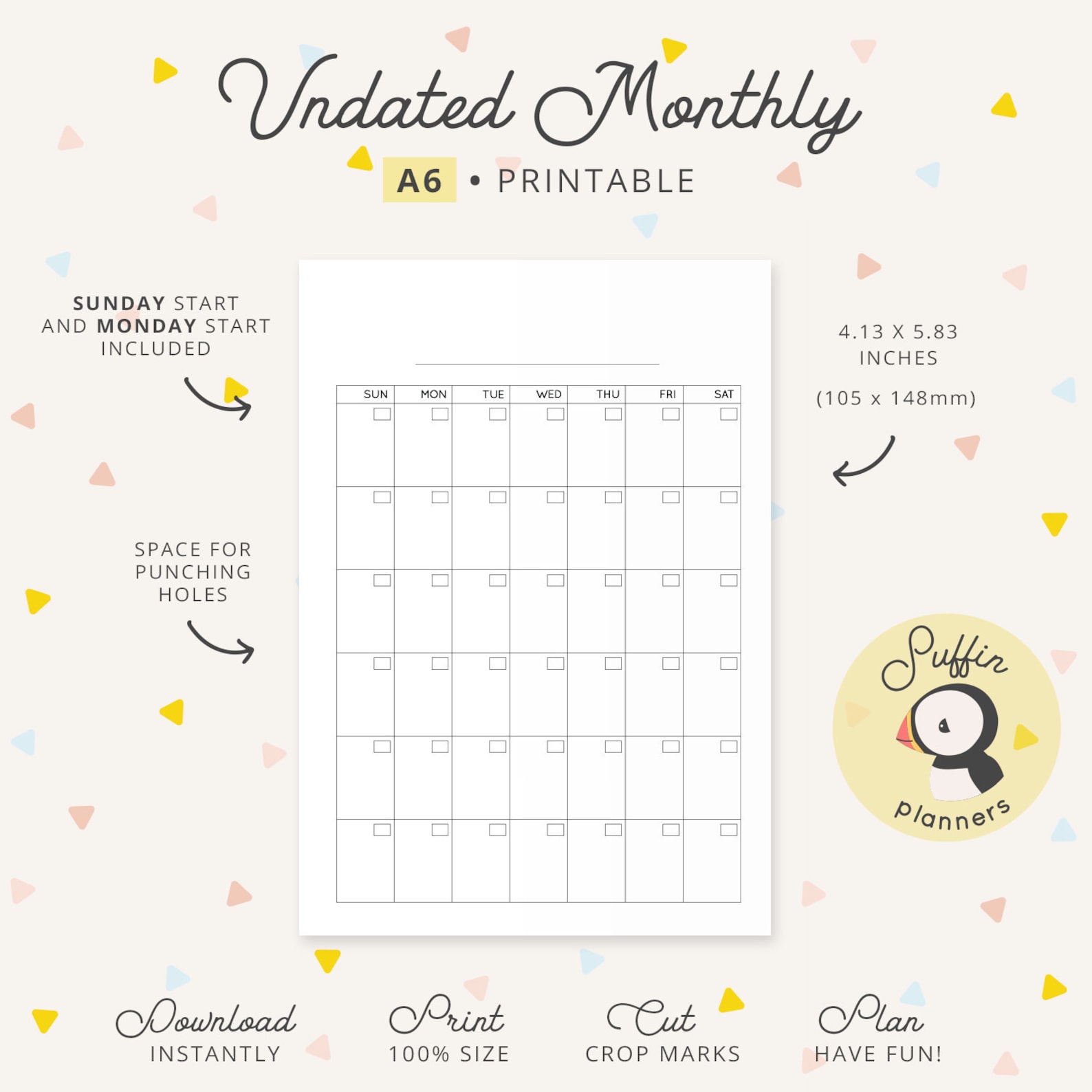 Undated Monthly

A6 • PRINTABLE

SUNDAY START AND MONDAY START INCLUDED

SPACE FOR PUNCHING HOLES

| SUN | MON | TUE | WED | THU | FRI | SAT |
|---|---|---|---|---|---|---|
| | | | | | | |
| | | | | | | |
| | | | | | | |
| | | | | | | |
| | | | | | | |
| | | | | | | |

4.13 X 5.83 INCHES

(105 x 148mm)

Puffin planners

Download INSTANTLY

Print 100% SIZE

Cut CROP MARKS

Plan HAVE FUN!